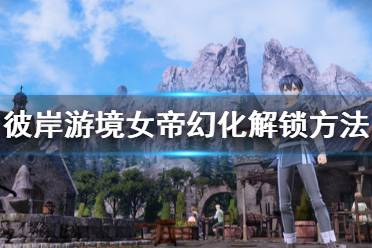 彼岸游境女帝幻化解锁方法